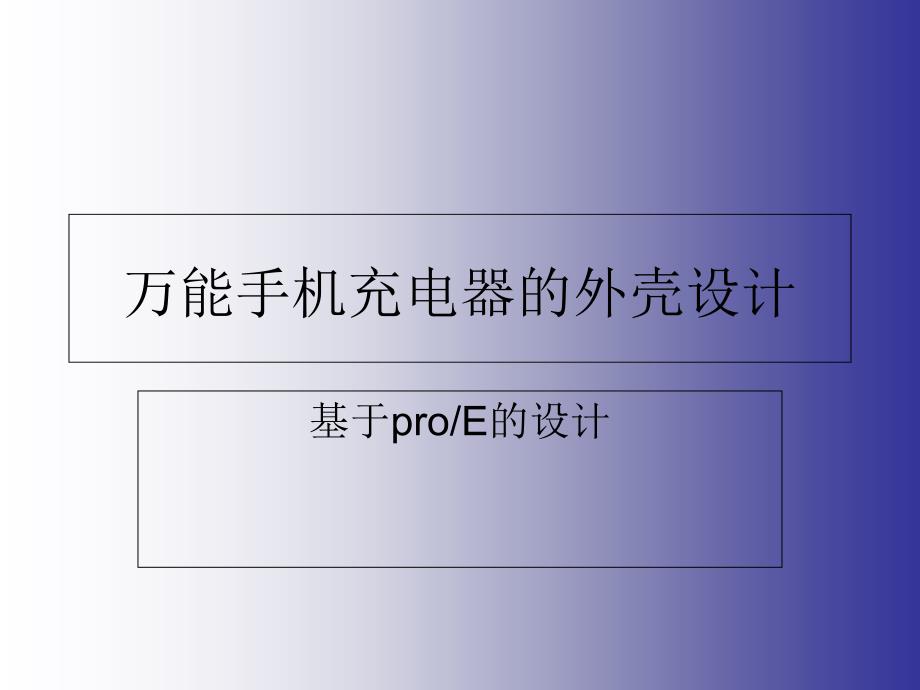 万能手机充电器的外壳设计

基于pro/E的设计